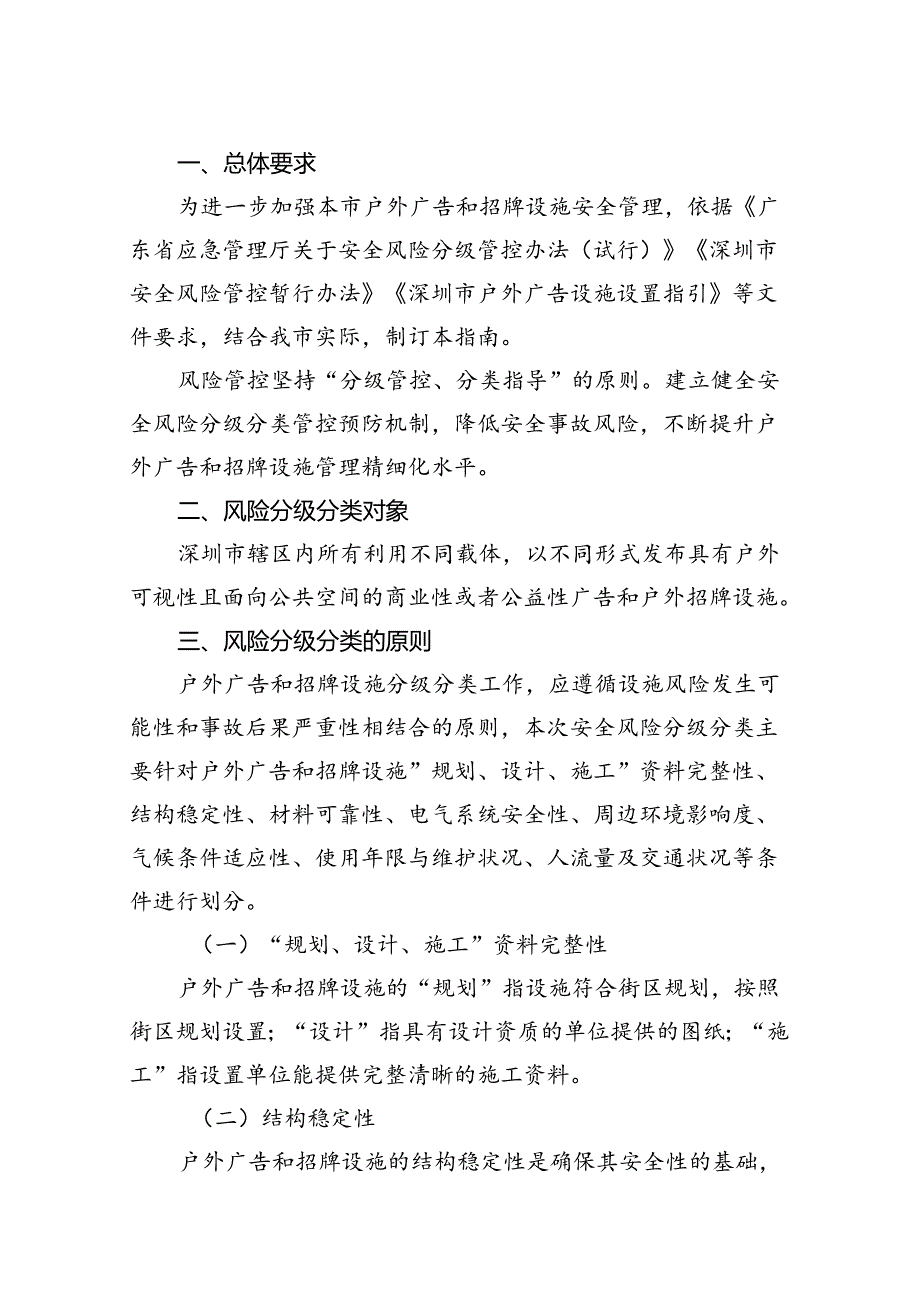 一、总体要求

为进一步加强本市户外广告和招牌设施安全管理，依据《广东省应急管理厅关于安全风险分级管控办法（试行）》《深圳市安全风险管控暂行办法》《深圳市户外广告设施设置指引》等文件要求，结合我市实际，制订本指南。

风险管控坚持“分级管控、分类指导”的原则。建立健全安全风险分级分类管控预防机制，降低安全事故风险，不断提升户外广告和招牌设施管理精细化水平。

二、风险分级分类对象

深圳市辖区内所有利用不同载体，以不同形式发布具有户外可视性且面向公共空间的商业性或者公益性广告和户外招牌设施。

三、风险分级分类的原则

户外广告和招牌设施分级分类工作，应遵循设施风险发生可能性和事故后果严重性相结合的原则，本次安全风险分级分类主要针对户外广告和招牌设施”规划、设计、施工”资料完整性、结构稳定性、材料可靠性、电气系统安全性、周边环境影响度、气候条件适应性、使用年限与维护状况、人流量及交通状况等条件进行划分。

（一）“规划、设计、施工”资料完整性

户外广告和招牌设施的“规划”指设施符合街区规划，按照街区规划设置；“设计”指具有设计资质的单位提供的图纸；“施工”指设置单位能提供完整清晰的施工资料。

（二）结构稳定性

户外广告和招牌设施的结构稳定性是确保其安全性的基础，